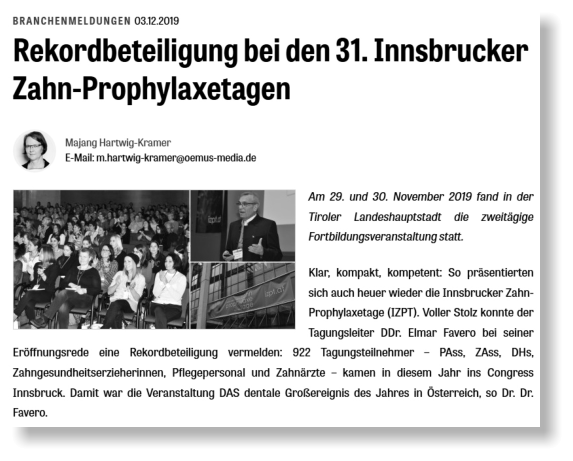 BRANCHENMELDUNGEN 03.12.2019

Rekordbeteiligung bei den 31. Innsbrucker Zahn-Prophylaxetagen

Majang Hartwig-Kramer
E-Mail: m.hartwig-kramer@oemus-media.de

izpt.at

izpt.at

Am 29. und 30. November 2019 fand in der Tiroler Landeshauptstadt die zweitägige Fortbildungsveranstaltung statt.

Klar, kompakt, kompetent: So präsentierten sich auch heuer wieder die Innsbrucker Zahn-Prophylaxetage (IZPT). Voller Stolz konnte der Tagungsleiter DDr. Elmar Favero bei seiner Eröffnungsrede eine Rekordbeteiligung vermelden: 922 Tagungsteilnehmer – PAss, ZAss, DHs, Zahngesundheitserzieherinnen, Pflegepersonal und Zahnärzte – kamen in diesem Jahr ins Congress Innsbruck. Damit war die Veranstaltung DAS dentale Großereignis des Jahres in Österreich, so Dr. Dr. Favero.